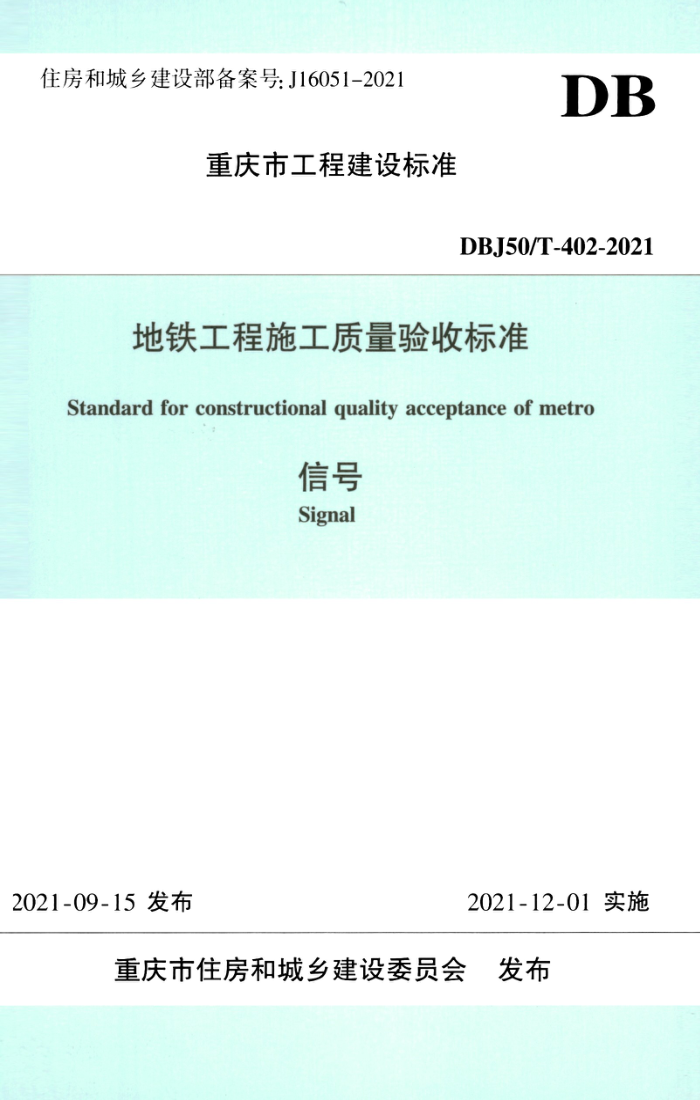 住房和城乡建设部备案号: J16051-2021

DB

重庆市工程建设标准

DBJ50/T-402-2021

地铁工程施工质量验收标准

Standard for constructional quality acceptance of metro

信号
Signal

2021-09-15 发布

2021-12-01 实施

重庆市住房和城乡建设委员会 发布